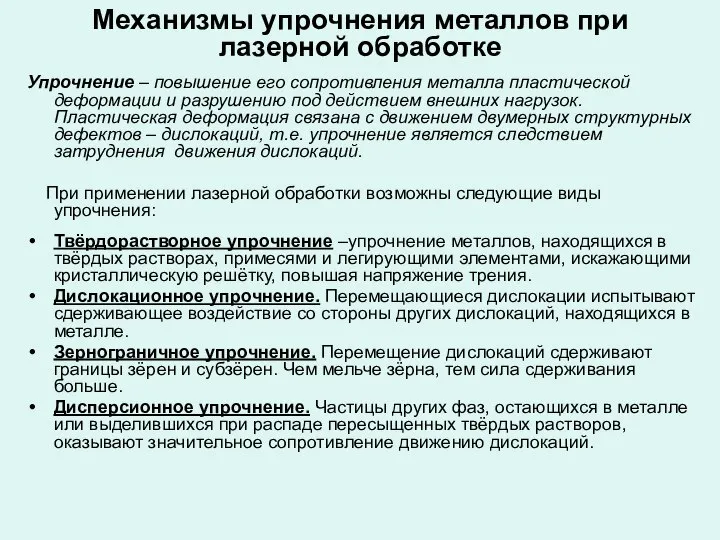 Механизмы упрочнения металлов при лазерной обработке

Упрочнение – повышение его сопротивления металла пластической деформации и разрушению под действием внешних нагрузок. Пластическая деформация связана с движением двумерных структурных дефектов – дислокаций, т.е. упрочнение является следствием затруднения движения дислокаций.

При применении лазерной обработки возможны следующие виды упрочнения:

• Твёрдорастворное упрочнение –упрочнение металлов, находящихся в твёрдых растворах, примесями и легирующими элементами, искажающими кристаллическую решётку, повышая напряжение трения.
• Дислокационное упрочнение. Перемещающиеся дислокации испытывают сдерживающее воздействие со стороны других дислокаций, находящихся в металле.
• Зернограничное упрочнение. Перемещение дислокаций сдерживают границы зёрен и субзёрен. Чем мельче зёрна, тем сила сдерживания больше.
• Дисперсионное упрочнение. Частицы других фаз, остающихся в металле или выделившихся при распаде пересыщенных твёрдых растворов, оказывают значительное сопротивление движению дислокаций.